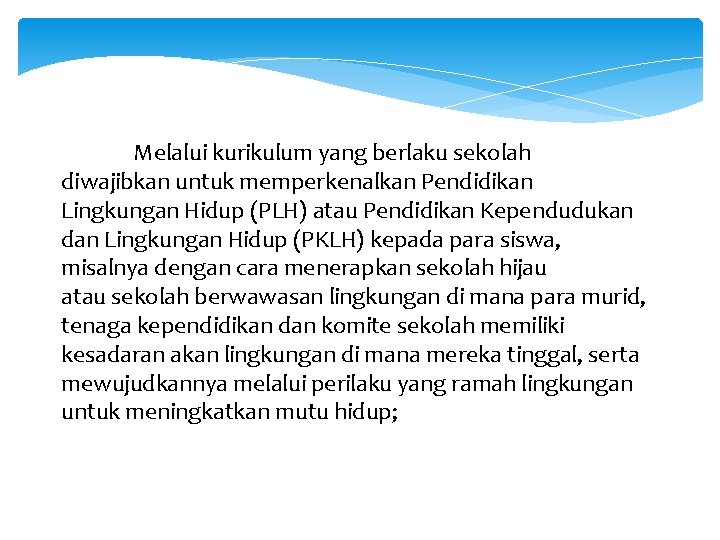 Melalui kurikulum yang berlaku sekolah diwajibkan untuk memperkenalkan Pendidikan Lingkungan Hidup (PLH) atau Pendidikan Kependudukan dan Lingkungan Hidup (PKLH) kepada para siswa, misalnya dengan cara menerapkan sekolah hijau atau sekolah berwawasan lingkungan di mana para murid, tenaga kependidikan dan komite sekolah memiliki kesadaran akan lingkungan di mana mereka tinggal, serta mewujudkannya melalui perilaku yang ramah lingkungan untuk meningkatkan mutu hidup;